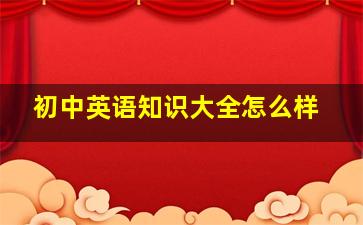 初中英语知识大全怎么样